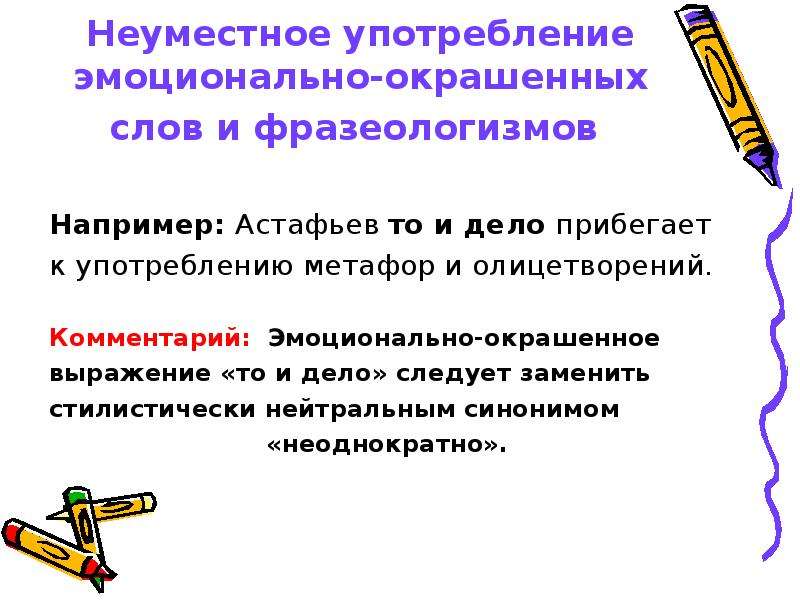 Неуместное употребление эмоционально-окрашенных слов и фразеологизмов

Например: Астафьев то и дело прибегает к употреблению метафор и олицетворений.

Комментарий: Эмоционально-окрашенное выражение «то и дело» следует заменить стилистически нейтральным синонимом «неоднократно».